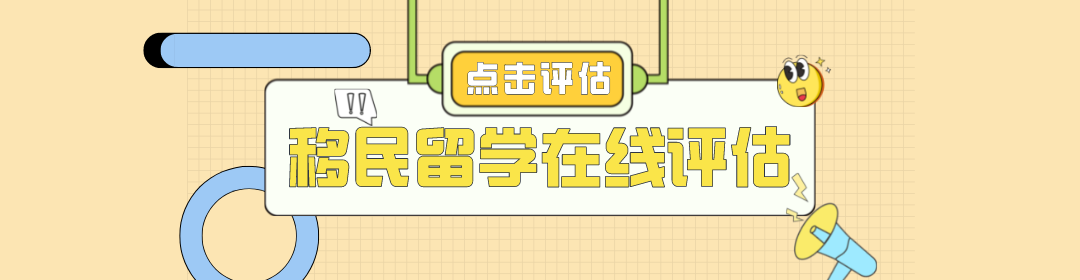 点击评估

!!

移民留学在线评估